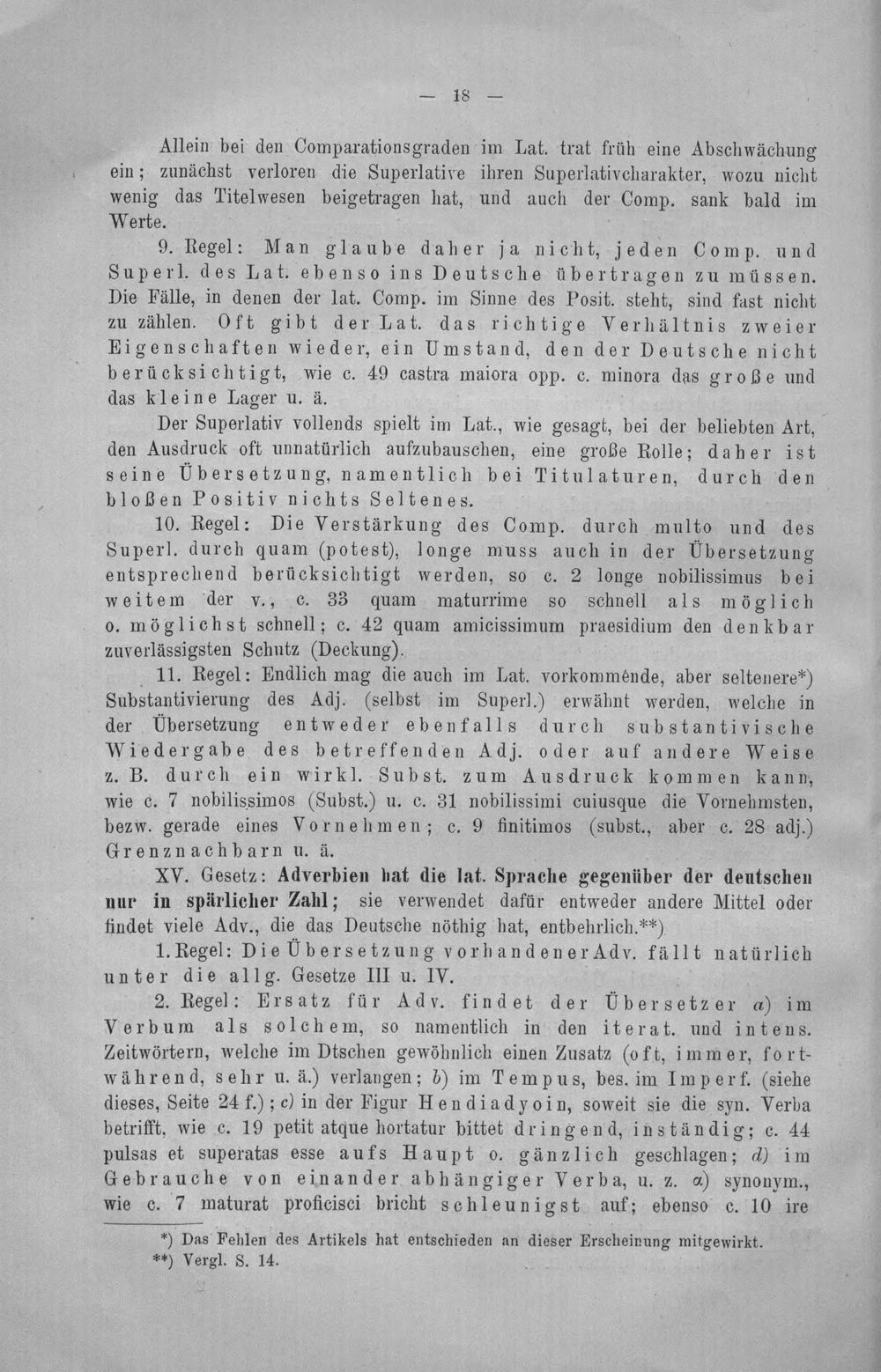 — 18 —

Allein bei den Comparationsgraden im Lat. trat früh eine Abschwächung ein; zunächst verloren die Superlative ihren Superlativcharakter, wozu nicht wenig das Titelwesen beigetragen hat, und auch der Comp. sank bald im Werte.

9. Regel: Man glaube daher ja nicht, jeden Comp. und Superl. des Lat. ebenso ins Deutsche übertragen zu müssen. Die Fälle, in denen der lat. Comp. im Sinne des Posit. steht, sind fast nicht zu zählen. Oft gibt der Lat. das richtige Verhältnis zweier Eigenschaften wieder, ein Umstand, den der Deutsche nicht berücksichtigt, wie c. 49 castra maiora opp. c. minora das große und das kleine Lager u. ä.

Der Superlativ vollends spielt im Lat., wie gesagt, bei der beliebten Art, den Ausdruck oft unnatürlich aufzubauschen, eine große Rolle; daher ist seine Übersetzung, namentlich bei Titulaturen, durch den bloßen Positiv nichts Seltenes.

10. Regel: Die Verstärkung des Comp. durch multo und des Superl. durch quam (potest), longe muss auch in der Übersetzung entsprechend berücksichtigt werden, so c. 2 longe nobilissimus bei weitem der v., c. 33 quam maturrime so schnell als möglich o. möglichst schnell; c. 42 quam amicissimum praesidium den denkbar zuverlässigsten Schutz (Deckung).

11. Regel: Endlich mag die auch im Lat. vorkommende, aber seltenere*) Substantivierung des Adj. (selbst im Superl.) erwähnt werden, welche in der Übersetzung entweder ebenfalls durch substantivische Wiedergabe des betreffenden Adj. oder auf andere Weise z. B. durch ein wirkl. Subst. zum Ausdruck kommen kann, wie c. 7 nobilissimos (Subst.) u. c. 31 nobilissimi cuiusque die Vornehmsten, bezw. gerade eines Vornehmen; c. 9 finitimos (subst., aber c. 28 adj.) Grenznachbarn u. ä.

XV. Gesetz: Adverbien hat die lat. Sprache gegenüber der deutschen nur in spärlicher Zahl; sie verwendet dafür entweder andere Mittel oder findet viele Adv., die das Deutsche nöthig hat, entbehrlich.**)

1. Regel: Die Übersetzung vorhandener Adv. fällt natürlich unter die allg. Gesetze III u. IV.

2. Regel: Ersatz für Adv. findet der Übersetzer a) im Verbum als solchem, so namentlich in den iterat. und intens. Zeitwörtern, welche im Dtschen gewöhnlich einen Zusatz (oft, immer, fortwährend, sehr u. ä.) verlangen; b) im Tempus, bes. im Imperf. (siehe dieses, Seite 24 f.); c) in der Figur Hendiadyoin, soweit sie die syn. Verba betrifft, wie c. 19 petit atque hortatur bittet dringend, inständig; c. 44 pulsas et superatas esse aufs Haupt o. gänzlich geschlagen; d) im Gebrauche von einander abhängiger Verba, u. z. α) synonym., wie c. 7 maturat proficisci bricht schleunigst auf; ebenso c. 10 ire

*) Das Fehlen des Artikels hat entschieden an dieser Erscheinung mitgewirkt.
**) Vergl. S. 14.